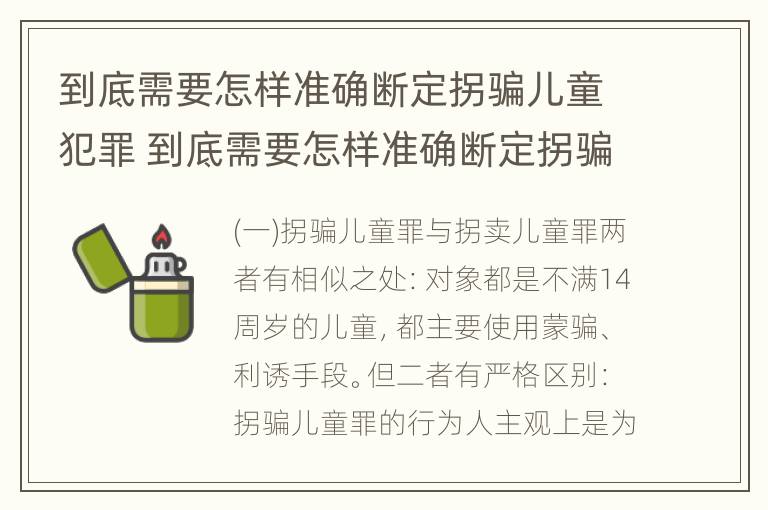 到底需要怎样准确断定拐骗儿童犯罪 到底需要怎样准确断定拐骗

(一)拐骗儿童罪与拐卖儿童罪两者有相似之处: 对象都是不满14周岁的儿童, 都主要使用蒙骗、利诱手段。但二者有严格区别: 拐骗儿童罪的行为人主观上是为